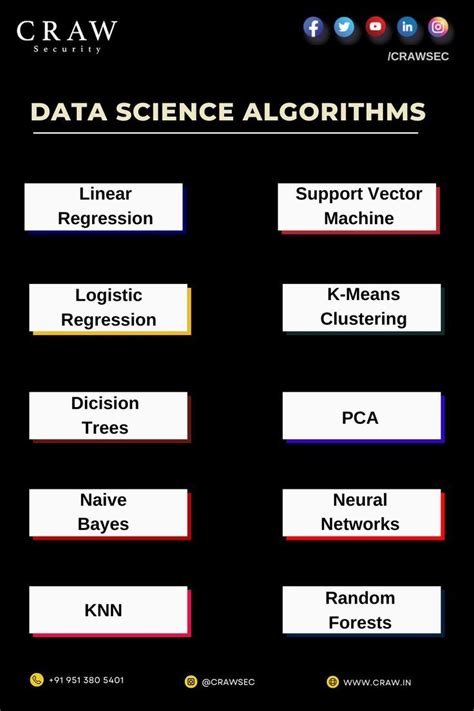 CRAW
Security

/CRAWSEC

DATA SCIENCE ALGORITHMS

Linear Regression

Logistic Regression

Dicision Trees

Naive Bayes

KNN

Support Vector Machine

K-Means Clustering

PCA

Neural Networks

Random Forests

+91 951 380 5401

@CRAWSEC

WWW.CRAW.IN